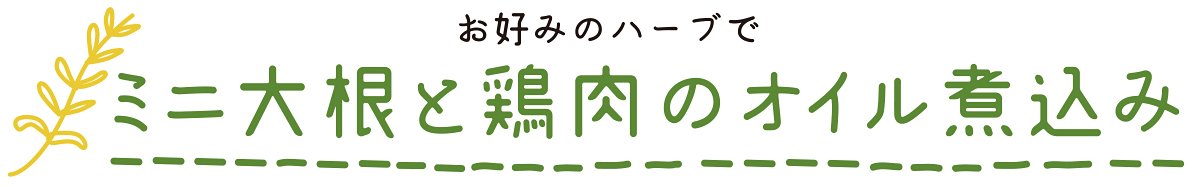 お好みのハーブで
ミニ大根と鶏肉のオイル煮込み